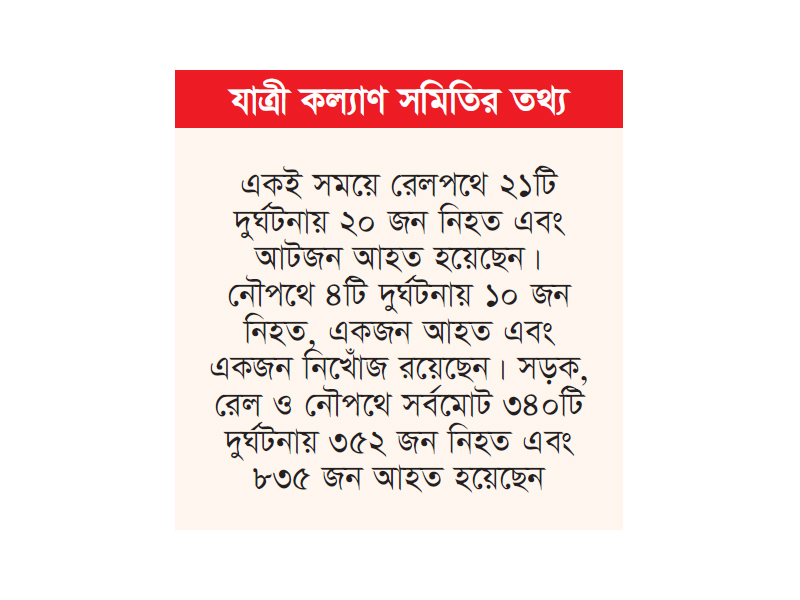 যাত্রী কল্যাণ সমিতির তথ্য

একই সময়ে রেলপথে ২১টি দুর্ঘটনায় ২০ জন নিহত এবং আটজন আহত হয়েছেন। নৌপথে ৪টি দুর্ঘটনায় ১০ জন নিহত, একজন আহত এবং একজন নিখোঁজ রয়েছেন। সড়ক, রেল ও নৌপথে সর্বমোট ৩৪০টি দুর্ঘটনায় ৩৫২ জন নিহত এবং ৮৩৫ জন আহত হয়েছেন